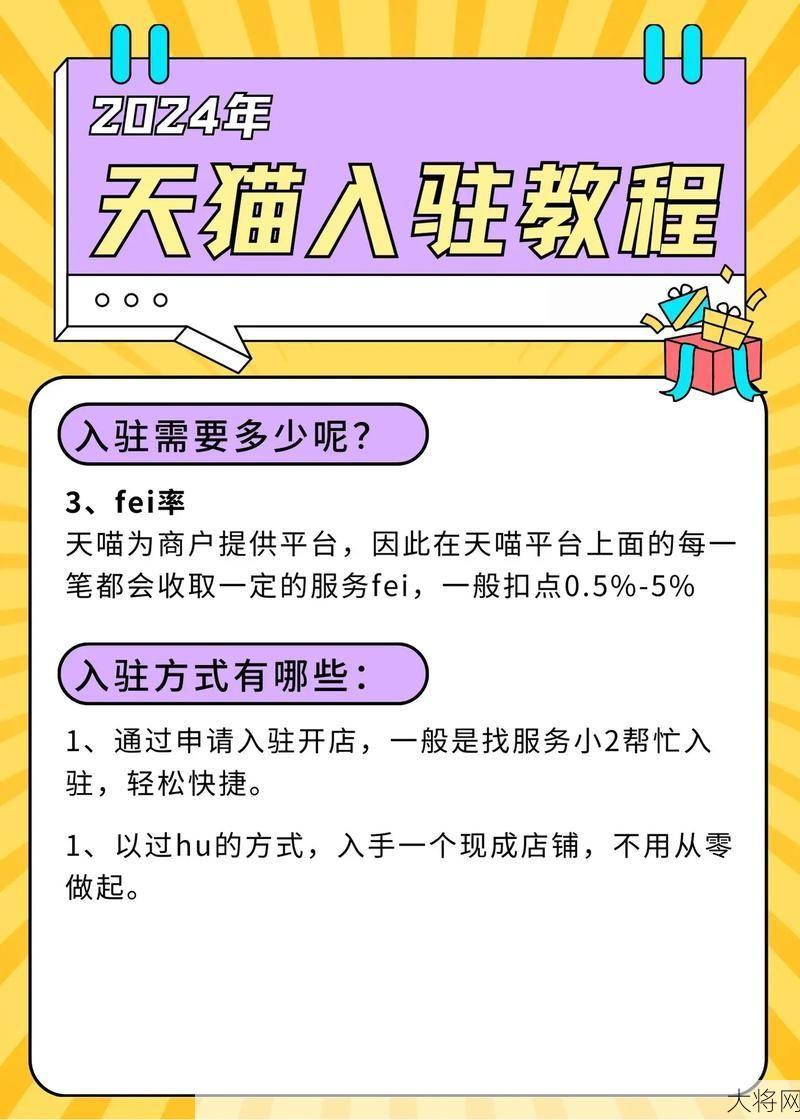 2024年

天猫入驻教程

入驻需要多少呢?

3、fei率
天喵为商户提供平台，因此在天喵平台上面的每一笔都会收取一定的服务fei，一般扣点0.5%-5%

入驻方式有哪些:

1、通过申请入驻开店，一般是找服务小2帮忙入驻，轻松快捷。

1、以过hu的方式，入手一个现成店铺，不用从零做起。

大将网